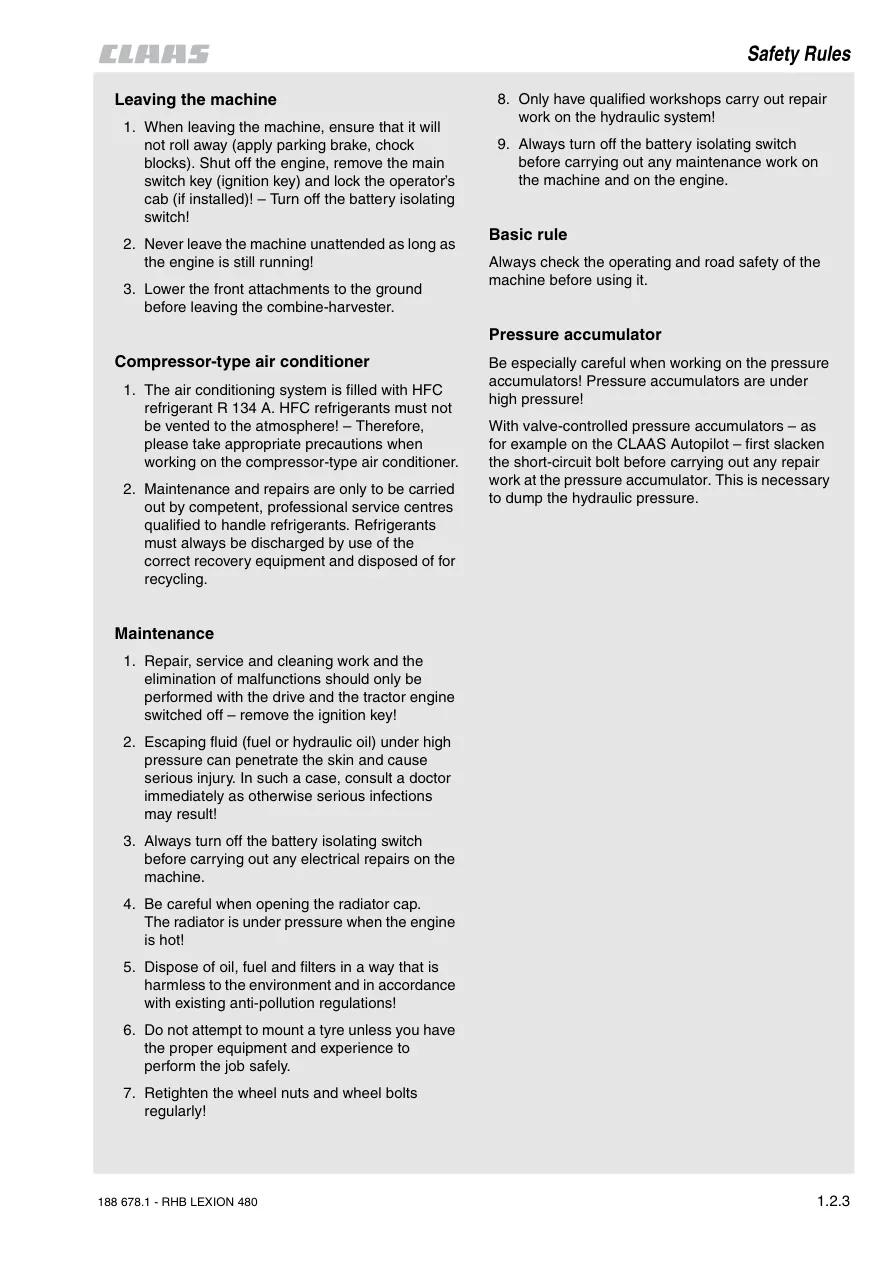 CLAAS

Safety Rules

Leaving the machine

1. When leaving the machine, ensure that it will not roll away (apply parking brake, chock blocks). Shut off the engine, remove the main switch key (ignition key) and lock the operator's cab (if installed)! – Turn off the battery isolating switch!

2. Never leave the machine unattended as long as the engine is still running!

3. Lower the front attachments to the ground before leaving the combine-harvester.

Compressor-type air conditioner

1. The air conditioning system is filled with HFC refrigerant R 134 A. HFC refrigerants must not be vented to the atmosphere! – Therefore, please take appropriate precautions when working on the compressor-type air conditioner.

2. Maintenance and repairs are only to be carried out by competent, professional service centres qualified to handle refrigerants. Refrigerants must always be discharged by use of the correct recovery equipment and disposed of for recycling.

Maintenance

1. Repair, service and cleaning work and the elimination of malfunctions should only be performed with the drive and the tractor engine switched off – remove the ignition key!

2. Escaping fluid (fuel or hydraulic oil) under high pressure can penetrate the skin and cause serious injury. In such a case, consult a doctor immediately as otherwise serious infections may result!

3. Always turn off the battery isolating switch before carrying out any electrical repairs on the machine.

4. Be careful when opening the radiator cap. The radiator is under pressure when the engine is hot!

5. Dispose of oil, fuel and filters in a way that is harmless to the environment and in accordance with existing anti-pollution regulations!

6. Do not attempt to mount a tyre unless you have the proper equipment and experience to perform the job safely.

7. Retighten the wheel nuts and wheel bolts regularly!

8. Only have qualified workshops carry out repair work on the hydraulic system!

9. Always turn off the battery isolating switch before carrying out any maintenance work on the machine and on the engine.

Basic rule

Always check the operating and road safety of the machine before using it.

Pressure accumulator

Be especially careful when working on the pressure accumulators! Pressure accumulators are under high pressure!

With valve-controlled pressure accumulators – as for example on the CLAAS Autopilot – first slacken the short-circuit bolt before carrying out any repair work at the pressure accumulator. This is necessary to dump the hydraulic pressure.

188 678.1 - RHB LEXION 480

1.2.3